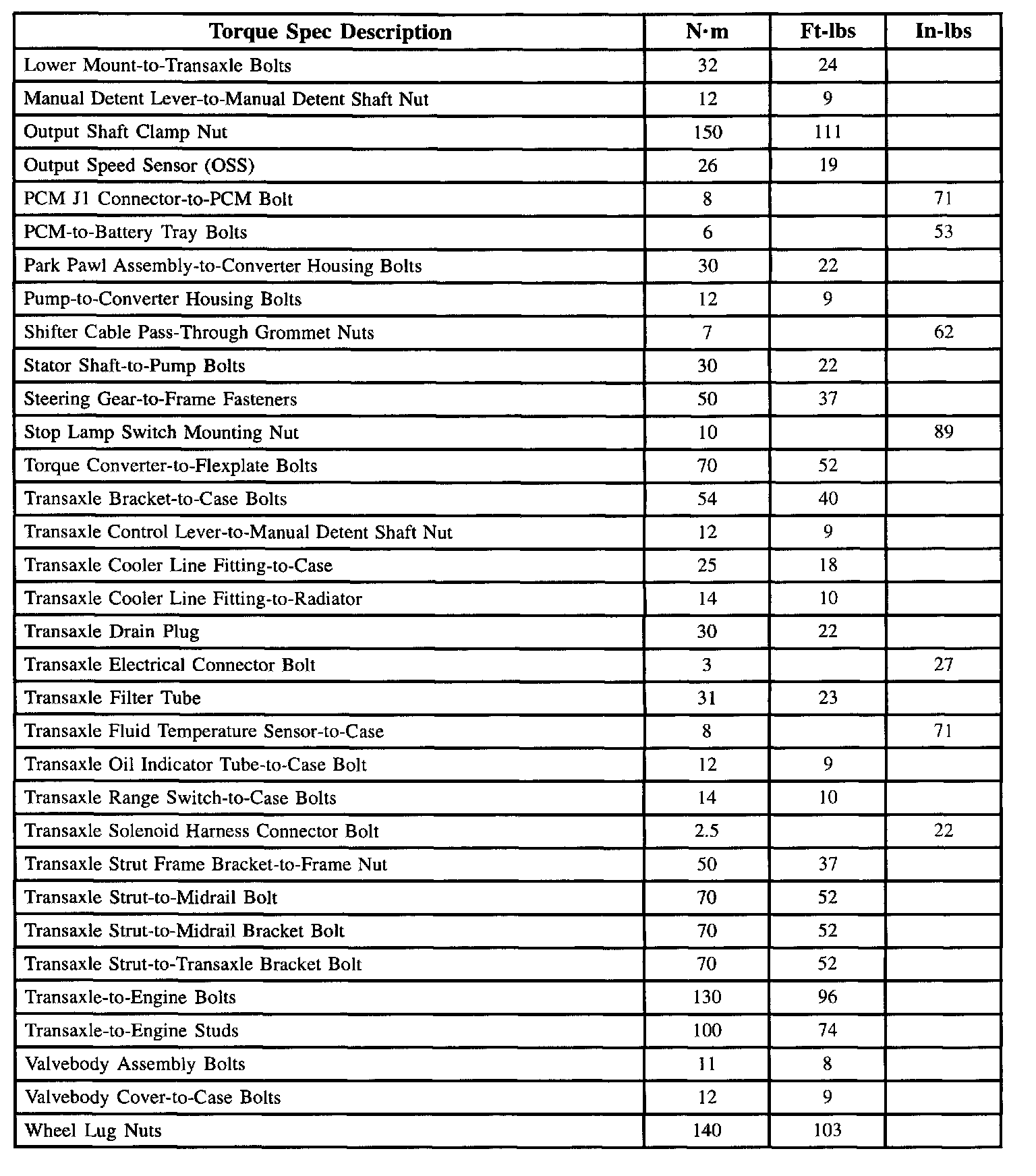 | Torque Spec Description | N·m | Ft-lbs | In-lbs |
|---|---|---|---|
| Lower Mount-to-Transaxle Bolts | 32 | 24 | |
| Manual Detent Lever-to-Manual Detent Shaft Nut | 12 | 9 | |
| Output Shaft Clamp Nut | 150 | 111 | |
| Output Speed Sensor (OSS) | 26 | 19 | |
| PCM J1 Connector-to-PCM Bolt | 8 | | 71 |
| PCM-to-Battery Tray Bolts | 6 | | 53 |
| Park Pawl Assembly-to-Converter Housing Bolts | 30 | 22 | |
| Pump-to-Converter Housing Bolts | 12 | 9 | |
| Shifter Cable Pass-Through Grommet Nuts | 7 | | 62 |
| Stator Shaft-to-Pump Bolts | 30 | 22 | |
| Steering Gear-to-Frame Fasteners | 50 | 37 | |
| Stop Lamp Switch Mounting Nut | 10 | | 89 |
| Torque Converter-to-Flexplate Bolts | 70 | 52 | |
| Transaxle Bracket-to-Case Bolts | 54 | 40 | |
| Transaxle Control Lever-to-Manual Detent Shaft Nut | 12 | 9 | |
| Transaxle Cooler Line Fitting-to-Case | 25 | 18 | |
| Transaxle Cooler Line Fitting-to-Radiator | 14 | 10 | |
| Transaxle Drain Plug | 30 | 22 | |
| Transaxle Electrical Connector Bolt | 3 | | 27 |
| Transaxle Filter Tube | 31 | 23 | |
| Transaxle Fluid Temperature Sensor-to-Case | 8 | | 71 |
| Transaxle Oil Indicator Tube-to-Case Bolt | 12 | 9 | |
| Transaxle Range Switch-to-Case Bolts | 14 | 10 | |
| Transaxle Solenoid Harness Connector Bolt | 2.5 | | 22 |
| Transaxle Strut Frame Bracket-to-Frame Nut | 50 | 37 | |
| Transaxle Strut-to-Midrail Bolt | 70 | 52 | |
| Transaxle Strut-to-Midrail Bracket Bolt | 70 | 52 | |
| Transaxle Strut-to-Transaxle Bracket Bolt | 70 | 52 | |
| Transaxle-to-Engine Bolts | 130 | 96 | |
| Transaxle-to-Engine Studs | 100 | 74 | |
| Valvebody Assembly Bolts | 11 | 8 | |
| Valvebody Cover-to-Case Bolts | 12 | 9 | |
| Wheel Lug Nuts | 140 | 103 | |